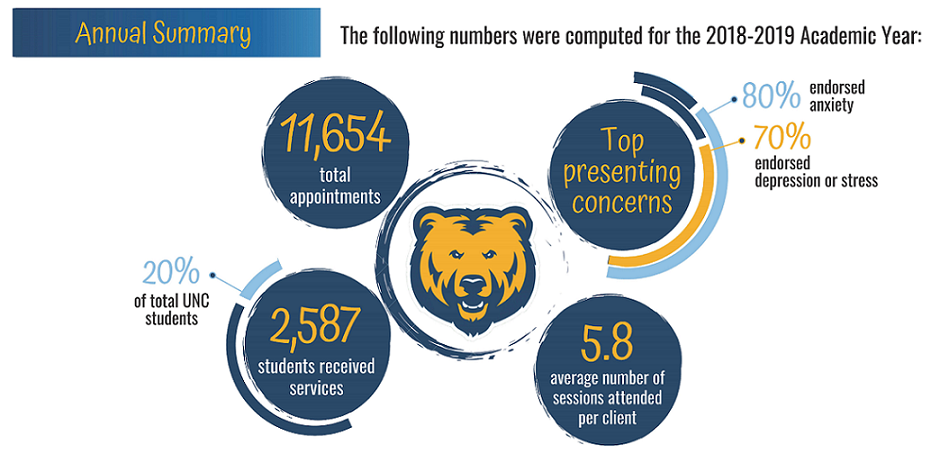 Annual Summary

The following numbers were computed for the 2018-2019 Academic Year:

11,654
total appointments

Top presenting concerns

80% endorsed anxiety

70% endorsed depression or stress

20% of total UNC students

2,587
students received services

5.8
average number of sessions attended per client